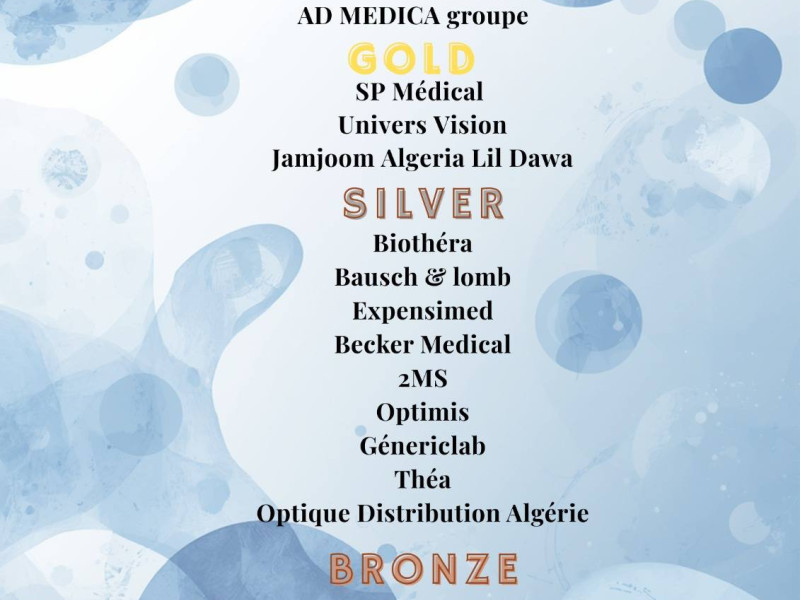 AD MEDICA groupe

GOLD

SP Médical
Univers Vision
Jamjoom Algeria Lil Dawa

SILVER

Biothéra
Bausch & lomb
Expensimed
Becker Medical
2MS
Optimis
Génericlab
Théa
Optique Distribution Algérie

BRONZE